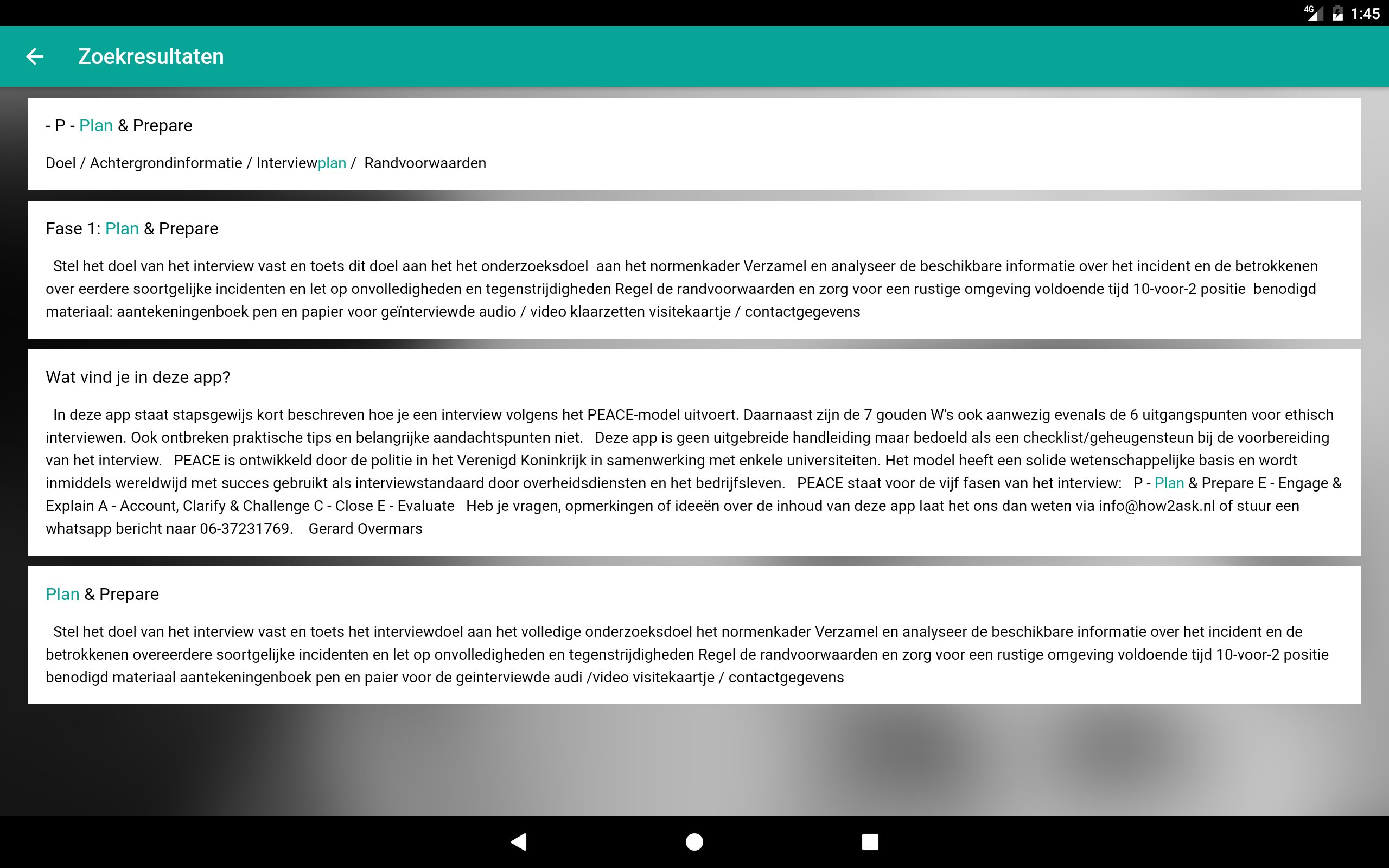 4G 1:45

Zoekresultaten

- P - Plan & Prepare

Doel / Achtergrondinformatie / Interviewplan / Randvoorwaarden

Fase 1: Plan & Prepare

Stel het doel van het interview vast en toets dit doel aan het het onderzoeksdoel aan het normenkader Verzamel en analyseer de beschikbare informatie over het incident en de betrokkenen over eerdere soortgelijke incidenten en let op onvolledigheden en tegenstrijdigheden Regel de randvoorwaarden en zorg voor een rustige omgeving voldoende tijd 10-voor-2 positie benodigd materiaal: aantekeningenboek pen en papier voor geïnterviewde audio / video klaarzetten visitekaartje / contactgegevens

Wat vind je in deze app?

In deze app staat stapsgewijs kort beschreven hoe je een interview volgens het PEACE-model uitvoert. Daarnaast zijn de 7 gouden W's ook aanwezig evenals de 6 uitgangspunten voor ethisch interviewen. Ook ontbreken praktische tips en belangrijke aandachtspunten niet. Deze app is geen uitgebreide handleiding maar bedoeld als een checklist/geheugensteun bij de voorbereiding van het interview. PEACE is ontwikkeld door de politie in het Verenigd Koninkrijk in samenwerking met enkele universiteiten. Het model heeft een solide wetenschappelijke basis en wordt inmiddels wereldwijd met succes gebruikt als interviewstandaard door overheidsdiensten en het bedrijfsleven. PEACE staat voor de vijf fasen van het interview: P - Plan & Prepare E - Engage & Explain A - Account, Clarify & Challenge C - Close E - Evaluate Heb je vragen, opmerkingen of ideeën over de inhoud van deze app laat het ons dan weten via info@how2ask.nl of stuur een whatsapp bericht naar 06-37231769. Gerard Overmars

Plan & Prepare

Stel het doel van het interview vast en toets het interviewdoel aan het volledige onderzoeksdoel het normenkader Verzamel en analyseer de beschikbare informatie over het incident en de betrokkenen overeerdere soortgelijke incidenten en let op onvolledigheden en tegenstrijdigheden Regel de randvoorwaarden en zorg voor een rustige omgeving voldoende tijd 10-voor-2 positie benodigd materiaal aantekeningenboek pen en paier voor de geinterviewde audi /video visitekaartje / contactgegevens